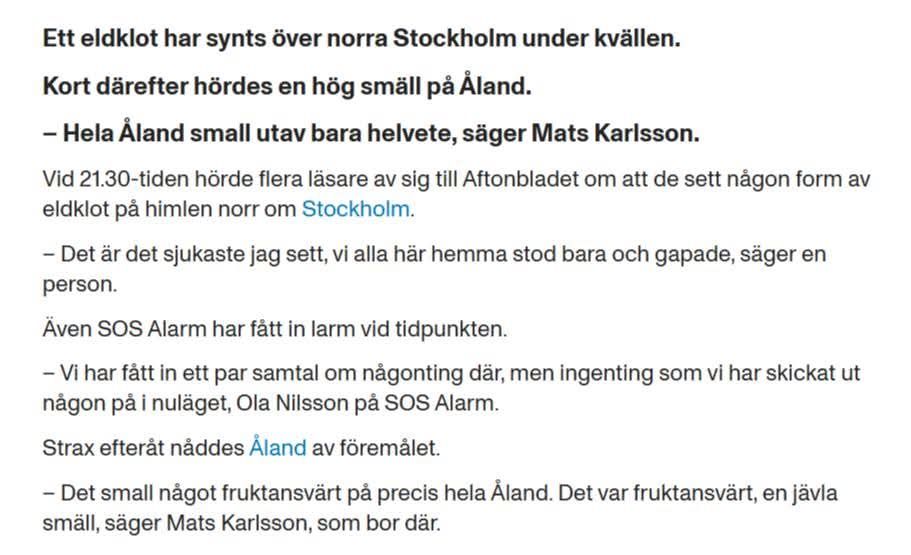 Ett eldklot har synts över norra Stockholm under kvällen.

Kort därefter hördes en hög smäll på Åland.

– Hela Åland small utav bara helvete, säger Mats Karlsson.

Vid 21.30-tiden hörde flera läsare av sig till Aftonbladet om att de sett någon form av eldklot på himlen norr om Stockholm.

– Det är det sjukaste jag sett, vi alla här hemma stod bara och gapade, säger en person.

Även SOS Alarm har fått in larm vid tidpunkten.

– Vi har fått in ett par samtal om någonting där, men ingenting som vi har skickat ut någon på i nuläget, Ola Nilsson på SOS Alarm.

Strax efteråt nåddes Åland av föremålet.

– Det small något fruktansvärt på precis hela Åland. Det var fruktansvärt, en jävla smäll, säger Mats Karlsson, som bor där.